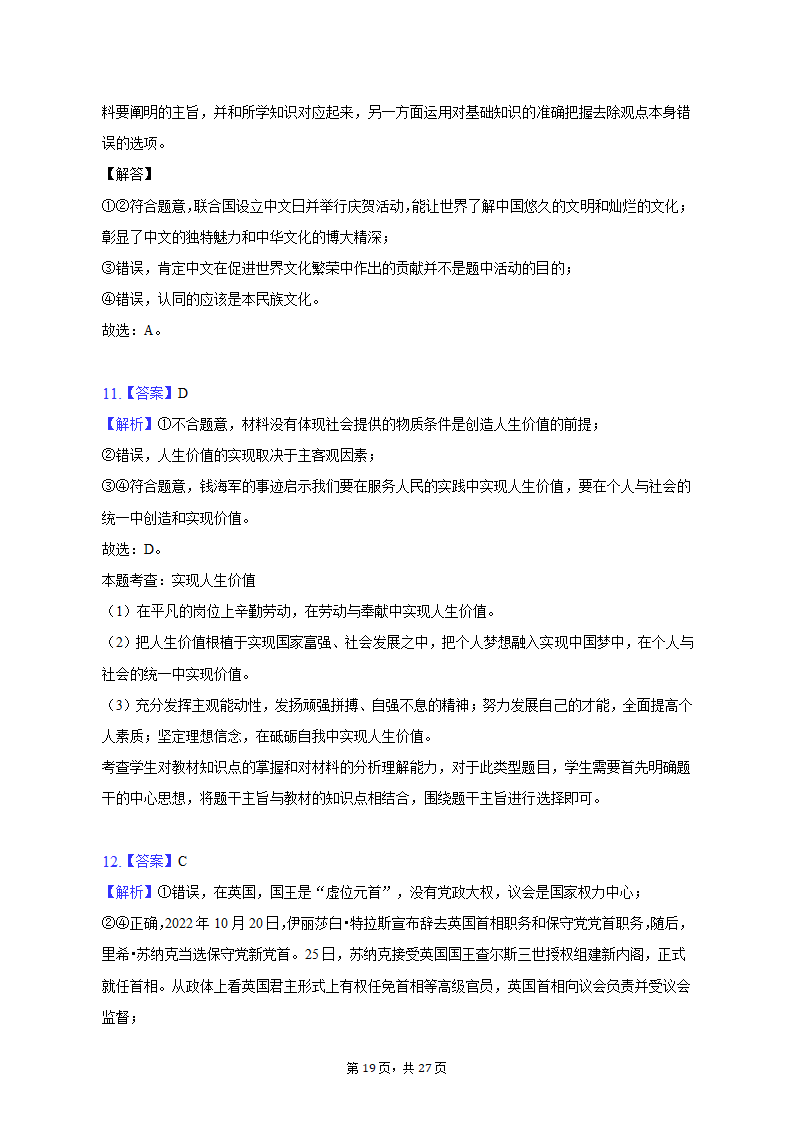 料要阐明的主旨，并和所学知识对应起来，另一方面运用对基础知识的准确把握去除观点本身错误的选项。

【解答】

①②符合题意，联合国设立中文日并举行庆贺活动，能让世界了解中国悠久的文明和灿烂的文化；彰显了中文的独特魅力和中华文化的博大精深；

③错误，肯定中文在促进世界文化繁荣中作出的贡献并不是题中活动的目的；

④错误，认同的应该是本民族文化。

故选：A。

11.【答案】D

【解析】①不合题意，材料没有体现社会提供的物质条件是创造人生价值的前提；

②错误，人生价值的实现取决于主客观因素；

③④符合题意，钱海军的事迹启示我们要在服务人民的实践中实现人生价值，要在个人与社会的统一中创造和实现价值。

故选：D。

本题考查：实现人生价值

（1）在平凡的岗位上辛勤劳动，在劳动与奉献中实现人生价值。

（2）把人生价值根植于实现国家富强、社会发展之中，把个人梦想融入实现中国梦中，在个人与社会的统一中实现价值。

（3）充分发挥主观能动性，发扬顽强拼搏、自强不息的精神；努力发展自己的才能，全面提高个人素质；坚定理想信念，在砥砺自我中实现人生价值。

考查学生对教材知识点的掌握和对材料的分析理解能力，对于此类型题目，学生需要首先明确题干的中心思想，将题干主旨与教材的知识点相结合，围绕题干主旨进行选择即可。

12.【答案】C

【解析】①错误，在英国，国王是“虚位元首”，没有党政大权，议会是国家权力中心；

②④正确，2022年10月20日，伊丽莎白•特拉斯宣布辞去英国首相职务和保守党党首职务，随后，里希•苏纳克当选保守党新党首。25日，苏纳克接受英国国王查尔斯三世授权组建新内阁，正式就任首相。从政体上看英国君主形式上有权任免首相等高级官员，英国首相向议会负责并受议会监督；

第19页，共27页